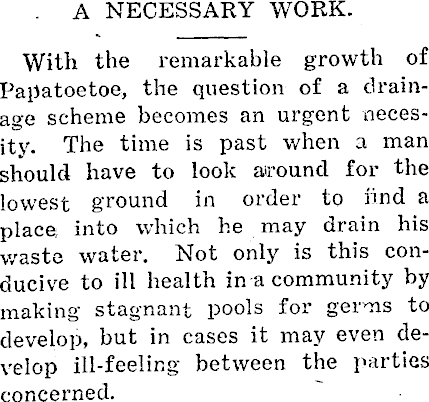 A NECESSARY WORK.

With the remarkable growth of Papatoetoe, the question of a drainage scheme becomes an urgent necesity. The time is past when a man should have to look around for the lowest ground in order to find a place into which he may drain his waste water. Not only is this conducive to ill health in a community by making stagnant pools for germs to develop, but in cases it may even develop ill-feeling between the parties concerned.